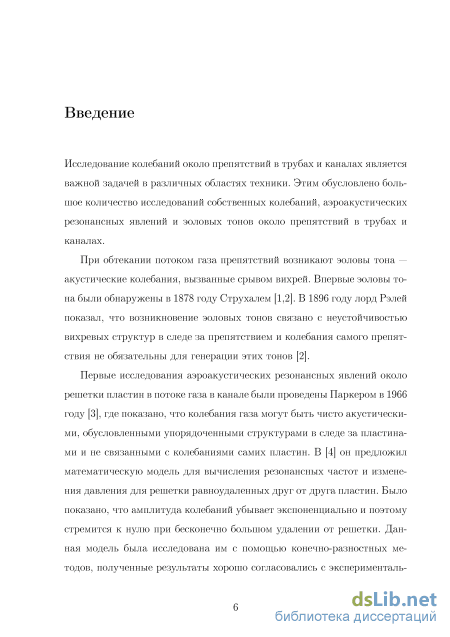 Введение

Исследование колебаний около препятствий в трубах и каналах является важной задачей в различных областях техники. Этим обусловлено большое количество исследований собственных колебаний, аэроакустических резонансных явлений и эоловых тонов около препятствий в трубах и каналах.

При обтекании потоком газа препятствий возникают эоловы тона — акустические колебания, вызванные срывом вихрей. Впервые эоловы тона были обнаружены в 1878 году Струхалем [1,2]. В 1896 году лорд Рэлей показал, что возникновение эоловых тонов связано с неустойчивостью вихревых структур в следе за препятствием и колебания самого препятствия не обязательны для генерации этих тонов [2].

Первые исследования аэроакустических резонансных явлений около решетки пластин в потоке газа в канале были проведены Паркером в 1966 году [3], где показано, что колебания газа могут быть чисто акустическими, обусловленными упорядоченными структурами в следе за пластинами и не связанными с колебаниями самих пластин. В [4] он предложил математическую модель для вычисления резонансных частот и изменения давления для решетки равноудаленных друг от друга пластин. Было показано, что амплитуда колебаний убывает экспоненциально и поэтому стремится к нулю при бесконечно большом удалении от решетки. Данная модель была исследована им с помощью конечно-разностных методов, полученные результаты хорошо согласовались с эксперименталь-

6

dsLib.net
библиотека диссертаций